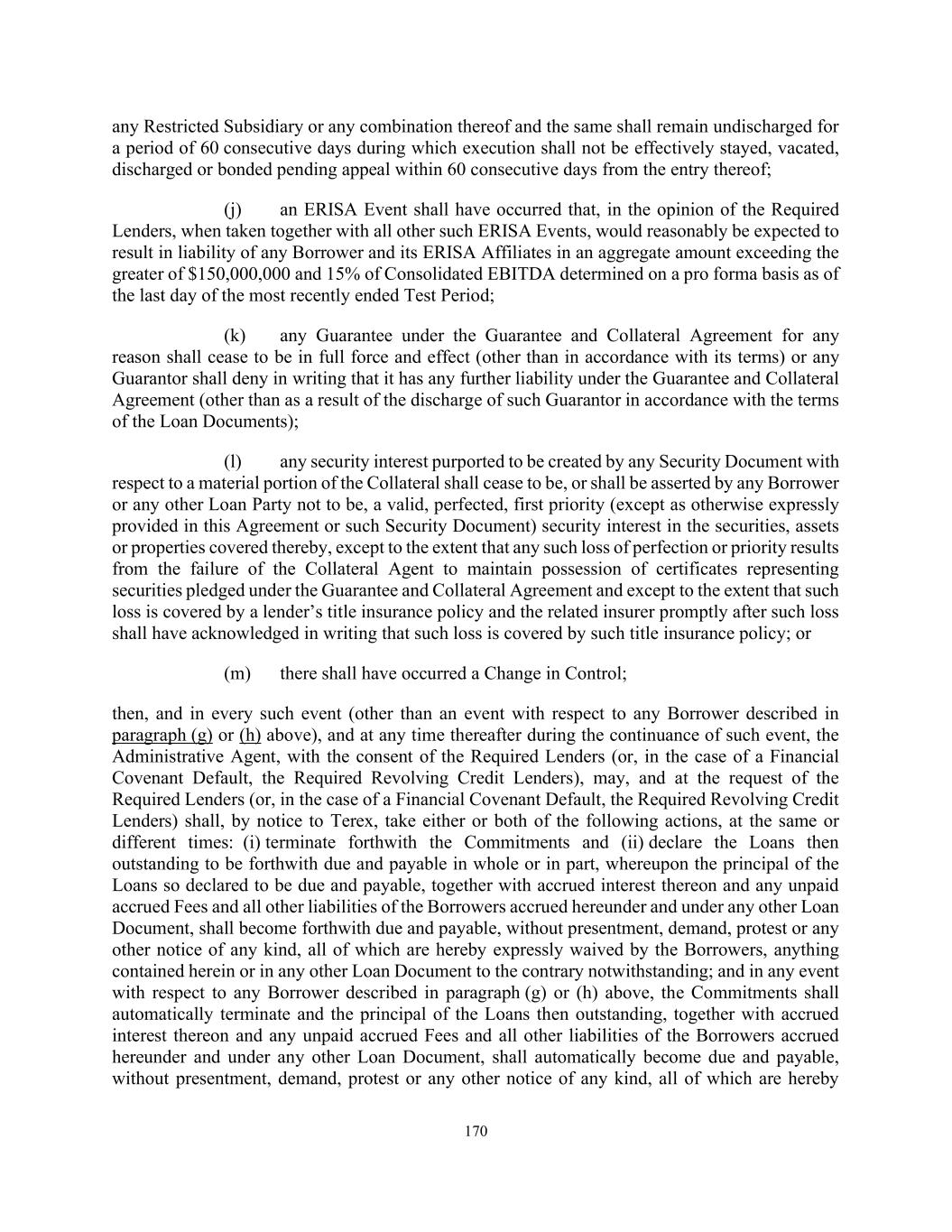 any Restricted Subsidiary or any combination thereof and the same shall remain undischarged for a period of 60 consecutive days during which execution shall not be effectively stayed, vacated, discharged or bonded pending appeal within 60 consecutive days from the entry thereof;

(j) an ERISA Event shall have occurred that, in the opinion of the Required Lenders, when taken together with all other such ERISA Events, would reasonably be expected to result in liability of any Borrower and its ERISA Affiliates in an aggregate amount exceeding the greater of \$150,000,000 and 15% of Consolidated EBITDA determined on a pro forma basis as of the last day of the most recently ended Test Period;

(k) any Guarantee under the Guarantee and Collateral Agreement for any reason shall cease to be in full force and effect (other than in accordance with its terms) or any Guarantor shall deny in writing that it has any further liability under the Guarantee and Collateral Agreement (other than as a result of the discharge of such Guarantor in accordance with the terms of the Loan Documents);

(l) any security interest purported to be created by any Security Document with respect to a material portion of the Collateral shall cease to be, or shall be asserted by any Borrower or any other Loan Party not to be, a valid, perfected, first priority (except as otherwise expressly provided in this Agreement or such Security Document) security interest in the securities, assets or properties covered thereby, except to the extent that any such loss of perfection or priority results from the failure of the Collateral Agent to maintain possession of certificates representing securities pledged under the Guarantee and Collateral Agreement and except to the extent that such loss is covered by a lender's title insurance policy and the related insurer promptly after such loss shall have acknowledged in writing that such loss is covered by such title insurance policy; or

(m) there shall have occurred a Change in Control;

then, and in every such event (other than an event with respect to any Borrower described in paragraph (g) or (h) above), and at any time thereafter during the continuance of such event, the Administrative Agent, with the consent of the Required Lenders (or, in the case of a Financial Covenant Default, the Required Revolving Credit Lenders), may, and at the request of the Required Lenders (or, in the case of a Financial Covenant Default, the Required Revolving Credit Lenders) shall, by notice to Terex, take either or both of the following actions, at the same or different times: (i) terminate forthwith the Commitments and (ii) declare the Loans then outstanding to be forthwith due and payable in whole or in part, whereupon the principal of the Loans so declared to be due and payable, together with accrued interest thereon and any unpaid accrued Fees and all other liabilities of the Borrowers accrued hereunder and under any other Loan Document, shall become forthwith due and payable, without presentment, demand, protest or any other notice of any kind, all of which are hereby expressly waived by the Borrowers, anything contained herein or in any other Loan Document to the contrary notwithstanding; and in any event with respect to any Borrower described in paragraph (g) or (h) above, the Commitments shall automatically terminate and the principal of the Loans then outstanding, together with accrued interest thereon and any unpaid accrued Fees and all other liabilities of the Borrowers accrued hereunder and under any other Loan Document, shall automatically become due and payable, without presentment, demand, protest or any other notice of any kind, all of which are hereby

170